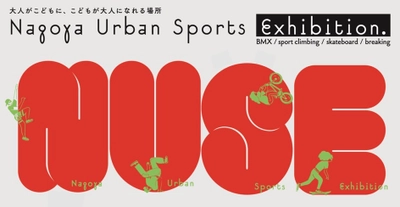 大人がこどもに、こどもが大人になれる場所
Nagoya Urban Sports Exhibition.
BMX / sport climbing / skateboard / breaking

NUSE

Nagoya Urban Sports Exhibition